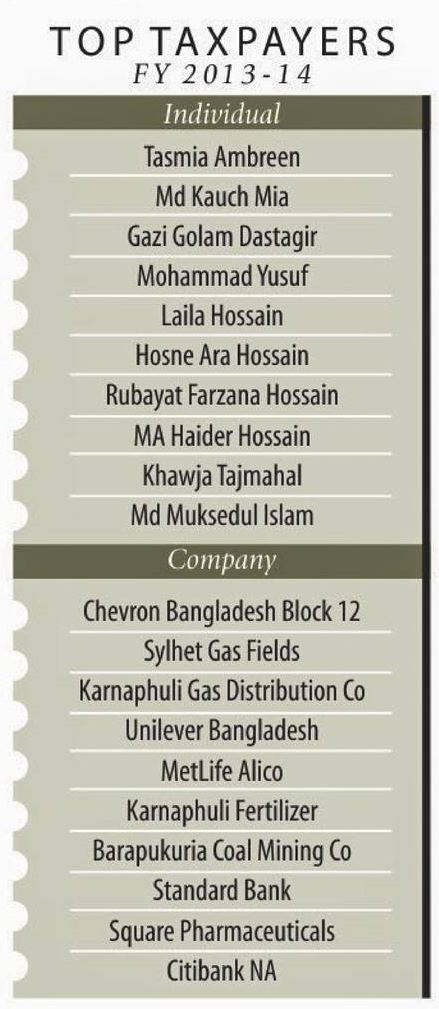 TOP TAXPAYERS
FY 2013-14

Individual

Tasmia Ambreen
Md Kauch Mia
Gazi Golam Dastagir
Mohammad Yusuf
Laila Hossain
Hosne Ara Hossain
Rubayat Farzana Hossain
MA Haider Hossain
Khawja Tajmahal
Md Muksedul Islam

Company

Chevron Bangladesh Block 12
Sylhet Gas Fields
Karnaphuli Gas Distribution Co
Unilever Bangladesh
MetLife Alico
Karnaphuli Fertilizer
Barapukuria Coal Mining Co
Standard Bank
Square Pharmaceuticals
Citibank NA